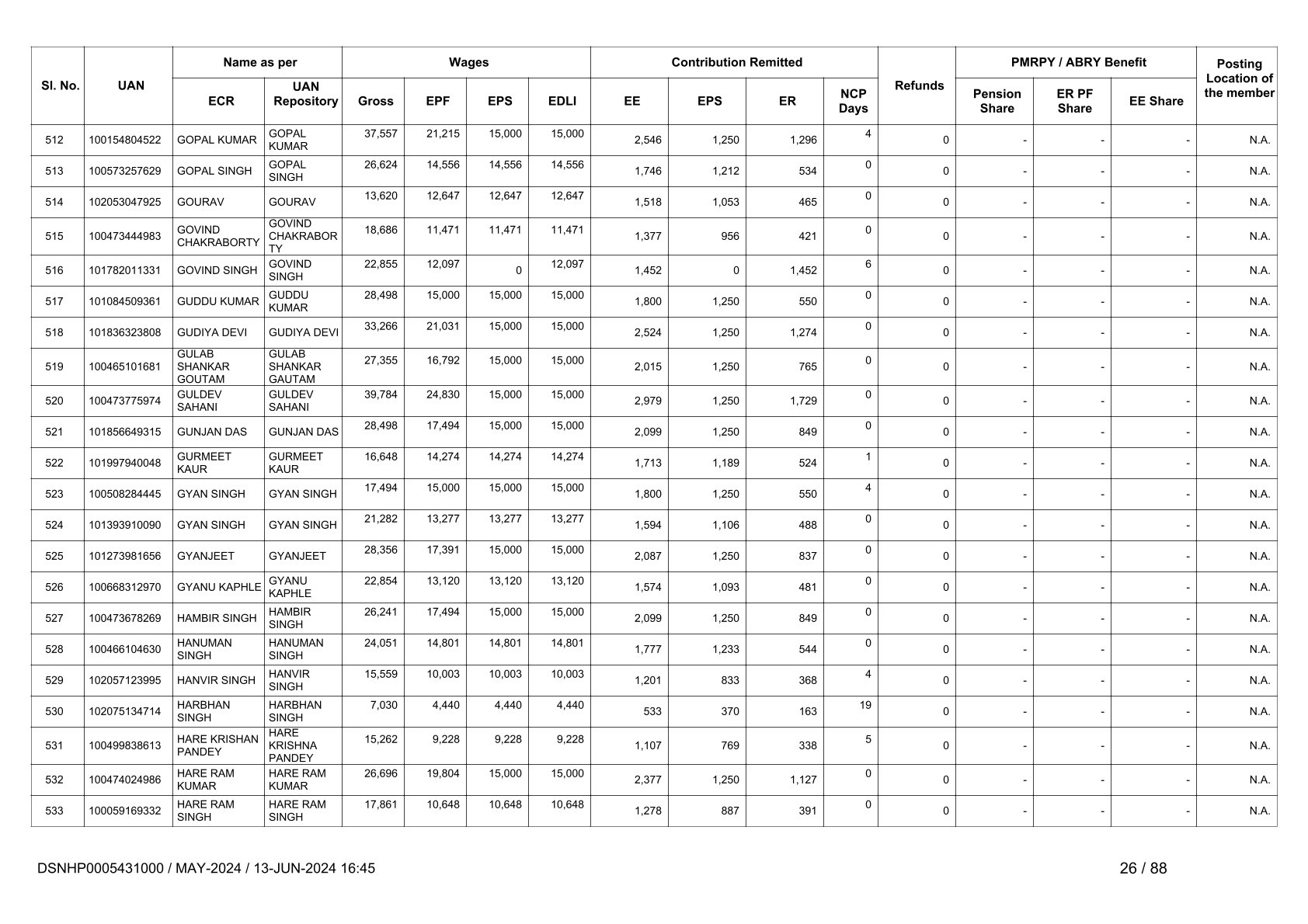 | Sl. No. | UAN | Name as per ECR | Name as per UAN Repository | Wages Gross | Wages EPF | Wages EPS | Wages EDLI | Contribution Remitted EE | Contribution Remitted EPS | Contribution Remitted ER | NCP Days | Refunds | PMRPY / ABRY Benefit Pension Share | PMRPY / ABRY Benefit ER PF Share | PMRPY / ABRY Benefit EE Share | Posting Location of the member |
|---|---|---|---|---|---|---|---|---|---|---|---|---|---|---|---|---|
| 512 | 100154804522 | GOPAL KUMAR | GOPAL KUMAR | 37,557 | 21,215 | 15,000 | 15,000 | 2,546 | 1,250 | 1,296 | 4 | 0 | - | - | - | N.A. |
| 513 | 100573257629 | GOPAL SINGH | GOPAL SINGH | 26,624 | 14,556 | 14,556 | 14,556 | 1,746 | 1,212 | 534 | 0 | 0 | - | - | - | N.A. |
| 514 | 102053047925 | GOURAV | GOURAV | 13,620 | 12,647 | 12,647 | 12,647 | 1,518 | 1,053 | 465 | 0 | 0 | - | - | - | N.A. |
| 515 | 100473444983 | GOVIND CHAKRABORTY | GOVIND CHAKRABORTY | 18,686 | 11,471 | 11,471 | 11,471 | 1,377 | 956 | 421 | 0 | 0 | - | - | - | N.A. |
| 516 | 101782011331 | GOVIND SINGH | GOVIND SINGH | 22,855 | 12,097 | 0 | 12,097 | 1,452 | 0 | 1,452 | 6 | 0 | - | - | - | N.A. |
| 517 | 101084509361 | GUDDU KUMAR | GUDDU KUMAR | 28,498 | 15,000 | 15,000 | 15,000 | 1,800 | 1,250 | 550 | 0 | 0 | - | - | - | N.A. |
| 518 | 101836323808 | GUDIYA DEVI | GUDIYA DEVI | 33,266 | 21,031 | 15,000 | 15,000 | 2,524 | 1,250 | 1,274 | 0 | 0 | - | - | - | N.A. |
| 519 | 100465101681 | GULAB SHANKAR GOUTAM | GULAB SHANKAR GAUTAM | 27,355 | 16,792 | 15,000 | 15,000 | 2,015 | 1,250 | 765 | 0 | 0 | - | - | - | N.A. |
| 520 | 100473775974 | GULDEV SAHANI | GULDEV SAHANI | 39,784 | 24,830 | 15,000 | 15,000 | 2,979 | 1,250 | 1,729 | 0 | 0 | - | - | - | N.A. |
| 521 | 101856649315 | GUNJAN DAS | GUNJAN DAS | 28,498 | 17,494 | 15,000 | 15,000 | 2,099 | 1,250 | 849 | 0 | 0 | - | - | - | N.A. |
| 522 | 101997940048 | GURMEET KAUR | GURMEET KAUR | 16,648 | 14,274 | 14,274 | 14,274 | 1,713 | 1,189 | 524 | 1 | 0 | - | - | - | N.A. |
| 523 | 100508284445 | GYAN SINGH | GYAN SINGH | 17,494 | 15,000 | 15,000 | 15,000 | 1,800 | 1,250 | 550 | 4 | 0 | - | - | - | N.A. |
| 524 | 101393910090 | GYAN SINGH | GYAN SINGH | 21,282 | 13,277 | 13,277 | 13,277 | 1,594 | 1,106 | 488 | 0 | 0 | - | - | - | N.A. |
| 525 | 101273981656 | GYANJEET | GYANJEET | 28,356 | 17,391 | 15,000 | 15,000 | 2,087 | 1,250 | 837 | 0 | 0 | - | - | - | N.A. |
| 526 | 100668312970 | GYANU KAPHLE | GYANU KAPHLE | 22,854 | 13,120 | 13,120 | 13,120 | 1,574 | 1,093 | 481 | 0 | 0 | - | - | - | N.A. |
| 527 | 100473678269 | HAMBIR SINGH | HAMBIR SINGH | 26,241 | 17,494 | 15,000 | 15,000 | 2,099 | 1,250 | 849 | 0 | 0 | - | - | - | N.A. |
| 528 | 100466104630 | HANUMAN SINGH | HANUMAN SINGH | 24,051 | 14,801 | 14,801 | 14,801 | 1,777 | 1,233 | 544 | 0 | 0 | - | - | - | N.A. |
| 529 | 102057123995 | HANVIR SINGH | HANVIR SINGH | 15,559 | 10,003 | 10,003 | 10,003 | 1,201 | 833 | 368 | 4 | 0 | - | - | - | N.A. |
| 530 | 102075134714 | HARBHAN SINGH | HARBHAN SINGH | 7,030 | 4,440 | 4,440 | 4,440 | 533 | 370 | 163 | 19 | 0 | - | - | - | N.A. |
| 531 | 100499838613 | HARE KRISHAN PANDEY | HARE KRISHNA PANDEY | 15,262 | 9,228 | 9,228 | 9,228 | 1,107 | 769 | 338 | 5 | 0 | - | - | - | N.A. |
| 532 | 100474024986 | HARE RAM KUMAR | HARE RAM KUMAR | 26,696 | 19,804 | 15,000 | 15,000 | 2,377 | 1,250 | 1,127 | 0 | 0 | - | - | - | N.A. |
| 533 | 100059169332 | HARE RAM SINGH | HARE RAM SINGH | 17,861 | 10,648 | 10,648 | 10,648 | 1,278 | 887 | 391 | 0 | 0 | - | - | - | N.A. |

DSNHP0005431000 / MAY-2024 / 13-JUN-2024 16:45 26 / 88